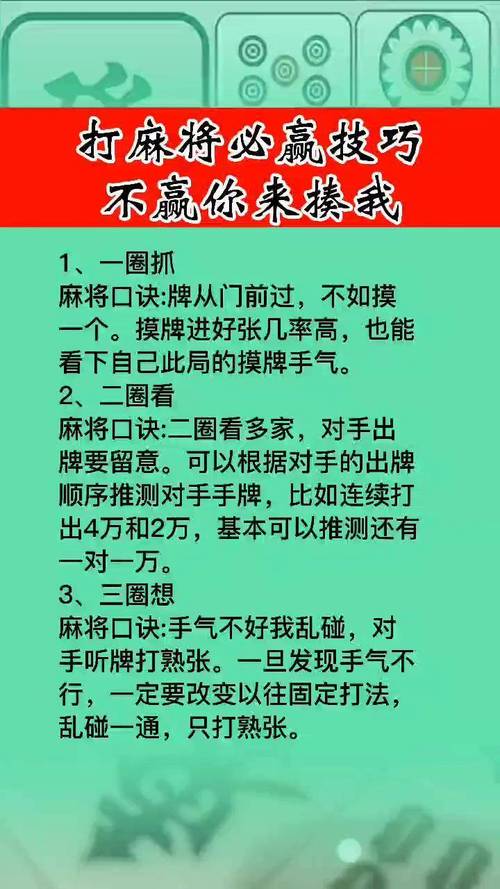 打麻将必赢技巧
不赢你来揍我

1、一圈抓
麻将口诀:牌从门前过，不如摸一个。摸牌进好张几率高，也能看下自己此局的摸牌手气。
2、二圈看
麻将口诀:二圈看多家，对手出牌要留意。可以根据对手的出牌顺序推测对手手牌，比如连续打出4万和2万，基本可以推测还有一对一万。
3、三圈想
麻将口诀:手气不好我乱碰，对手听牌打熟张。一旦发现手气不行，一定要改变以往固定打法，乱碰一通，只打熟张。